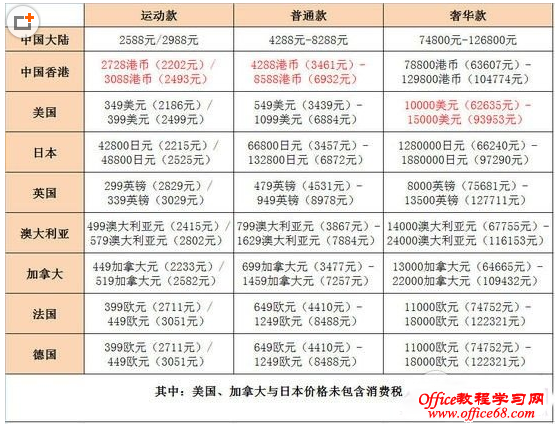 | | 运动款 | 普通款 | 奢华款 |
|---|---|---|---|
| 中国大陆 | 2588元/2988元 | 4288元-8288元 | 74800元-126800元 |
| 中国香港 | 2728港币（2202元）/ 3088港币（2493元） | 4288港币（3461元）- 8588港币（6932元） | 78800港币（63607元）- 129800港币（104774元） |
| 美国 | 349美元（2186元）/ 399美元（2499元） | 549美元（3439元）- 1099美元（6884元） | 10000美元（62635元）- 15000美元（93953元） |
| 日本 | 42800日元（2215元）/ 48800日元（2525元） | 66800日元（3457元）- 132800日元（6872元） | 1280000日元（66240元）- 1880000日元（97290元） |
| 英国 | 299英镑（2829元）/ 339英镑（3029元） | 479英镑（4531元）- 949英镑（8978元） | 8000英镑（75681元）- 13500英镑（127711元） |
| 澳大利亚 | 499澳大利亚元（2415元）/ 579澳大利亚元（2802元） | 799澳大利亚元（3867元）- 1629澳大利亚元（7884元） | 14000澳大利亚元（67755元）- 24000澳大利亚元（116153元） |
| 加拿大 | 449加拿大元（2233元）/ 519加拿大元（2582元） | 699加拿大元（3477元）- 1459加拿大元（7257元） | 13000加拿大元（64665元）- 22000加拿大元（109432元） |
| 法国 | 399欧元（2711元）/ 449欧元（3051元） | 649欧元（4410元）- 1249欧元（8488元） | 11000欧元（74752元）- 18000欧元（122321元） |
| 德国 | 399欧元（2711元）/ 449欧元（3051元） | 649欧元（4410元）- 1249欧元（8488元） | 11000欧元（74752元）- 18000欧元（122321元） |

其中：美国、加拿大与日本价格未包含消费税

Office教程学习网
www.office68.com